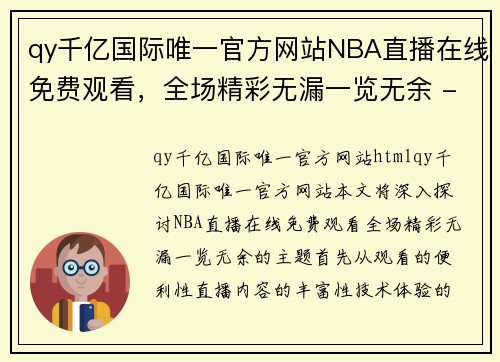 qy千亿国际唯一官方网站NBA直播在线免费观看，全场精彩无漏一览无余 -

qy千亿国际唯一官方网站htmlqy千亿国际唯一官方网站本文将深入探讨NBA直播在线免费观看全场精彩无漏一览无余的主题首先从观看的便利性直播内容的丰富性技术体验的